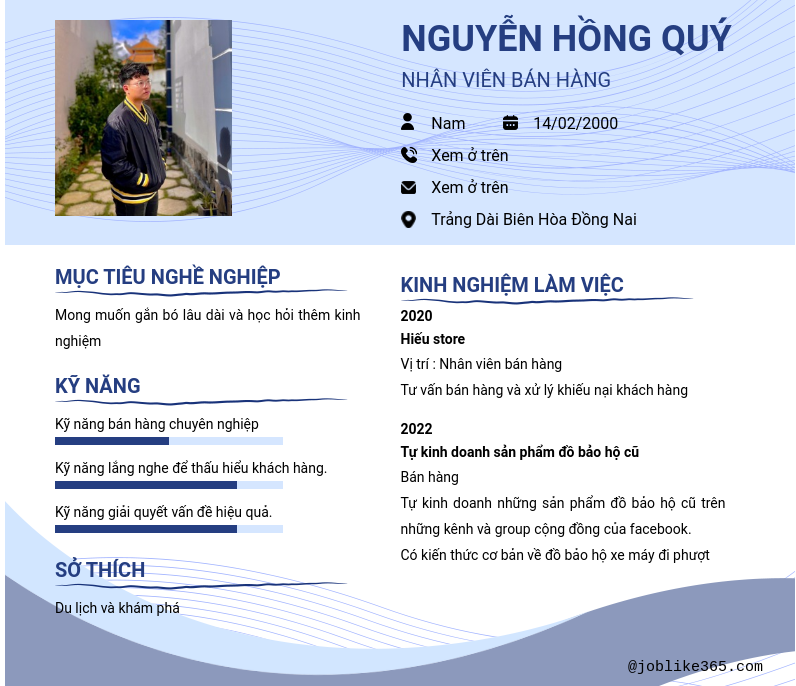 NGUYỄN HỒNG QUÝ

NHÂN VIÊN BÁN HÀNG

Nam 14/02/2000

Xem ở trên

Xem ở trên

Trảng Dài Biên Hòa Đồng Nai

MỤC TIÊU NGHỀ NGHIỆP

Mong muốn gắn bó lâu dài và học hỏi thêm kinh nghiệm

KỸ NĂNG

Kỹ năng bán hàng chuyên nghiệp

Kỹ năng lắng nghe để thấu hiểu khách hàng.

Kỹ năng giải quyết vấn đề hiệu quả.

SỞ THÍCH

Du lịch và khám phá

KINH NGHIỆM LÀM VIỆC

2020

Hiếu store

Vị trí : Nhân viên bán hàng

Tư vấn bán hàng và xử lý khiếu nại khách hàng

2022

Tự kinh doanh sản phẩm đồ bảo hộ cũ

Bán hàng

Tự kinh doanh những sản phẩm đồ bảo hộ cũ trên những kênh và group cộng đồng của facebook.

Có kiến thức cơ bản về đồ bảo hộ xe máy đi phượt

@joblike365.com